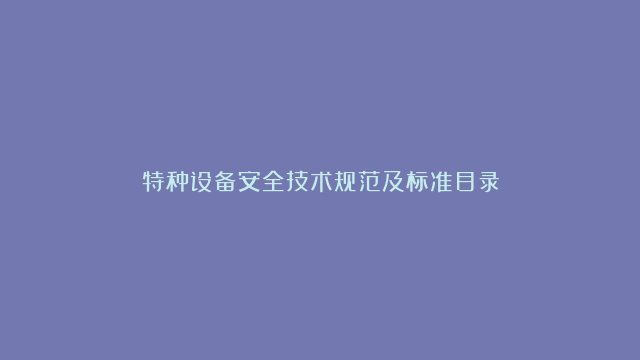 特种设备安全技术规范及标准目录